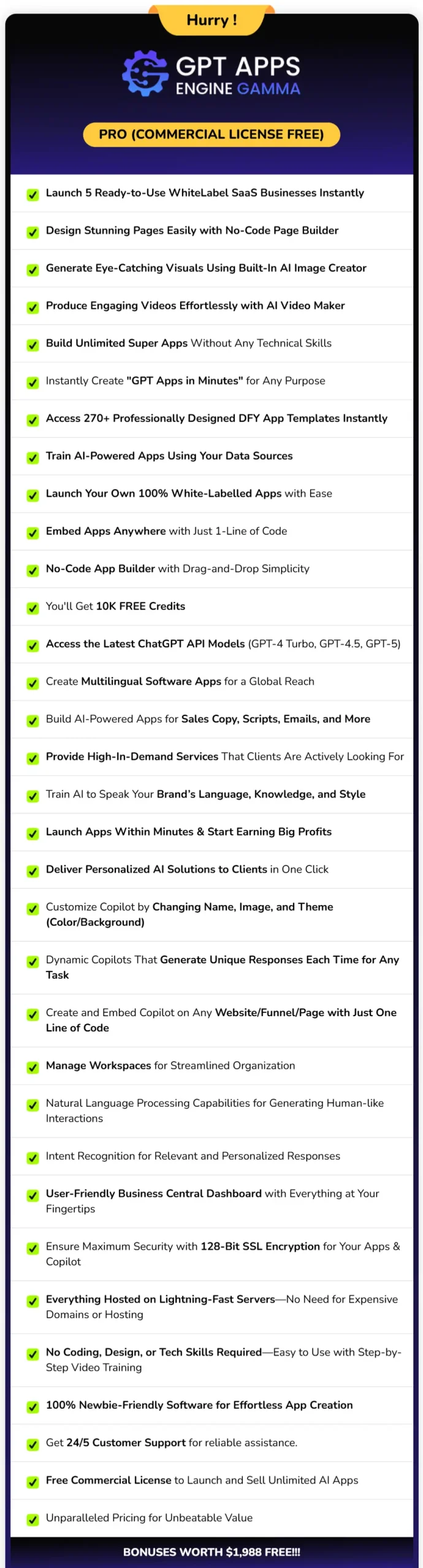 Hurry !

GPT APPS
ENGINE GAMMA

PRO (COMMERCIAL LICENSE FREE)

Launch 5 Ready-to-Use WhiteLabel SaaS Businesses Instantly

Design Stunning Pages Easily with No-Code Page Builder

Generate Eye-Catching Visuals Using Built-In AI Image Creator

Produce Engaging Videos Effortlessly with AI Video Maker

Build Unlimited Super Apps Without Any Technical Skills

Instantly Create "GPT Apps in Minutes" for Any Purpose

Access 270+ Professionally Designed DFY App Templates Instantly

Train AI-Powered Apps Using Your Data Sources

Launch Your Own 100% White-Labelled Apps with Ease

Embed Apps Anywhere with Just 1-Line of Code

No-Code App Builder with Drag-and-Drop Simplicity

You'll Get 10K FREE Credits

Access the Latest ChatGPT API Models (GPT-4 Turbo, GPT-4.5, GPT-5)

Create Multilingual Software Apps for a Global Reach

Build AI-Powered Apps for Sales Copy, Scripts, Emails, and More

Provide High-In-Demand Services That Clients Are Actively Looking For

Train AI to Speak Your Brand's Language, Knowledge, and Style

Launch Apps Within Minutes & Start Earning Big Profits

Deliver Personalized AI Solutions to Clients in One Click

Customize Copilot by Changing Name, Image, and Theme (Color/Background)

Dynamic Copilots That Generate Unique Responses Each Time for Any Task

Create and Embed Copilot on Any Website/Funnel/Page with Just One Line of Code

Manage Workspaces for Streamlined Organization

Natural Language Processing Capabilities for Generating Human-like Interactions

Intent Recognition for Relevant and Personalized Responses

User-Friendly Business Central Dashboard with Everything at Your Fingertips

Ensure Maximum Security with 128-Bit SSL Encryption for Your Apps & Copilot

Everything Hosted on Lightning-Fast Servers—No Need for Expensive Domains or Hosting

No Coding, Design, or Tech Skills Required—Easy to Use with Step-by-Step Video Training

100% Newbie-Friendly Software for Effortless App Creation

Get 24/5 Customer Support for reliable assistance.

Free Commercial License to Launch and Sell Unlimited AI Apps

Unparalleled Pricing for Unbeatable Value

BONUSES WORTH $1,988 FREE!!!